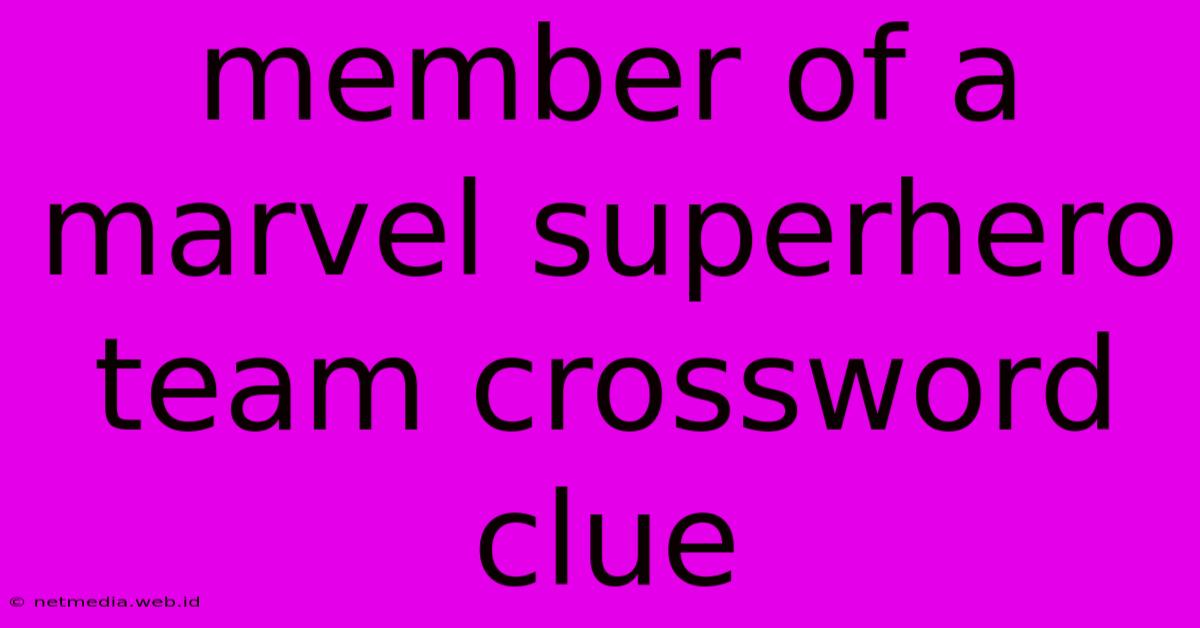 member of a marvel superhero team crossword clue

© netmedia.web.id